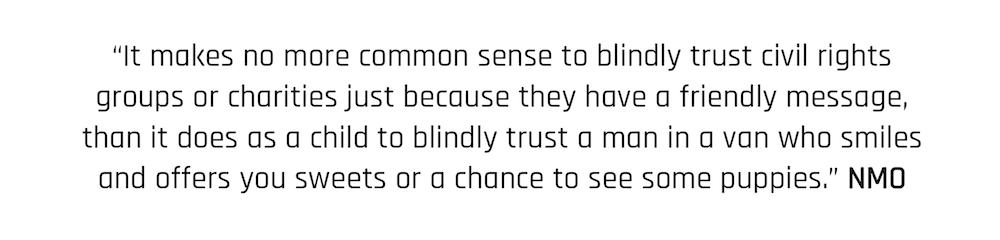 “It makes no more common sense to blindly trust civil rights groups or charities just because they have a friendly message, than it does as a child to blindly trust a man in a van who smiles and offers you sweets or a chance to see some puppies.” NMO